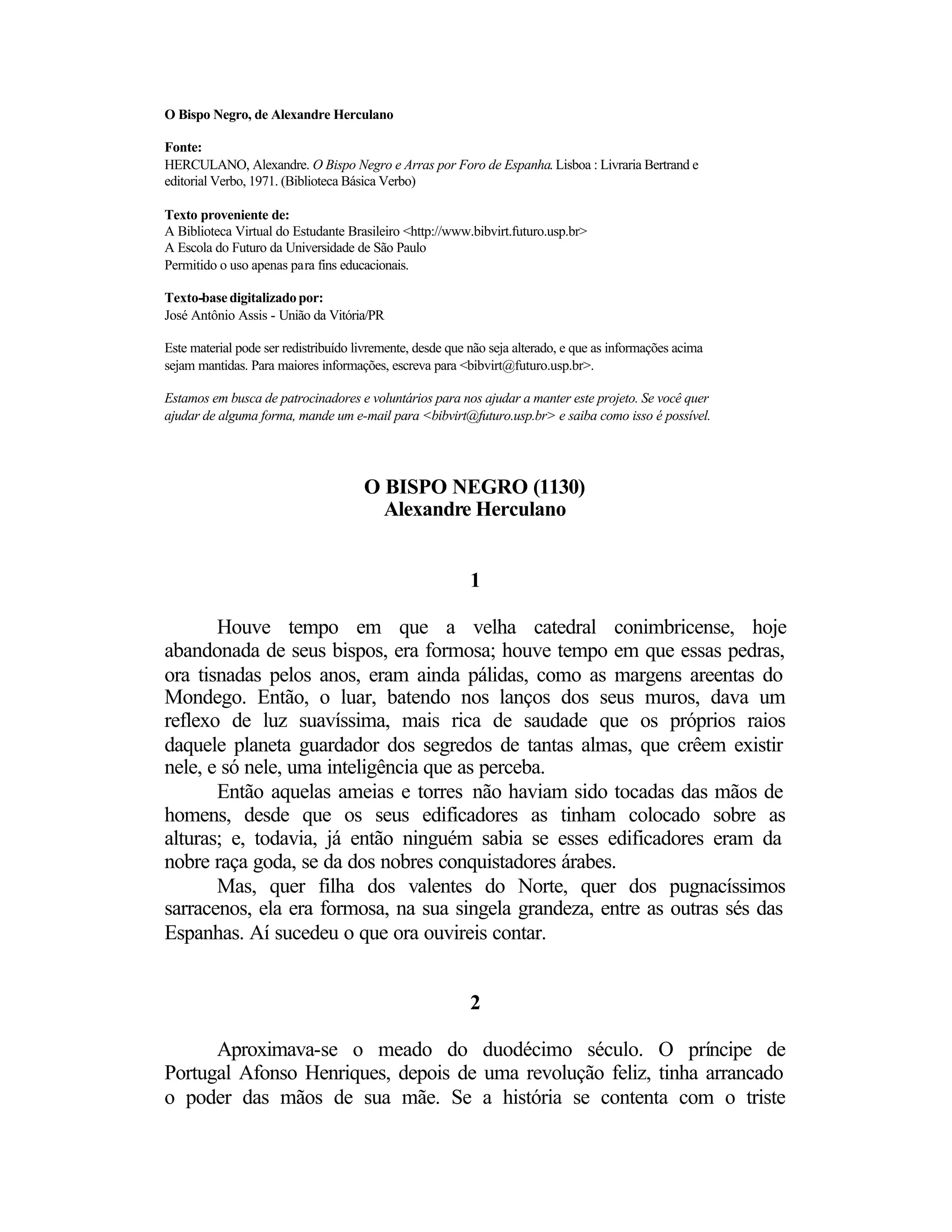 O Bispo Negro, de Alexandre Herculano

Fonte:
HERCULANO, Alexandre. O Bispo Negro e Arras por Foro de Espanha. Lisboa : Livraria Bertrand e editorial Verbo, 1971. (Biblioteca Básica Verbo)

Texto proveniente de:
A Biblioteca Virtual do Estudante Brasileiro <http://www.bibvirt.futuro.usp.br>
A Escola do Futuro da Universidade de São Paulo
Permitido o uso apenas para fins educacionais.

Texto-base digitalizado por:
José Antônio Assis - União da Vitória/PR

Este material pode ser redistribuído livremente, desde que não seja alterado, e que as informações acima sejam mantidas. Para maiores informações, escreva para <bibvirt@futuro.usp.br>.

Estamos em busca de patrocinadores e voluntários para nos ajudar a manter este projeto. Se você quer ajudar de alguma forma, mande um e-mail para <bibvirt@futuro.usp.br> e saiba como isso é possível.

O BISPO NEGRO (1130)
Alexandre Herculano

1

Houve tempo em que a velha catedral conimbricense, hoje abandonada de seus bispos, era formosa; houve tempo em que essas pedras, ora tisnadas pelos anos, eram ainda pálidas, como as margens areentas do Mondego. Então, o luar, batendo nos lanços dos seus muros, dava um reflexo de luz suavíssima, mais rica de saudade que os próprios raios daquele planeta guardador dos segredos de tantas almas, que crêem existir nele, e só nele, uma inteligência que as perceba.

Então aquelas ameias e torres não haviam sido tocadas das mãos de homens, desde que os seus edificadores as tinham colocado sobre as alturas; e, todavia, já então ninguém sabia se esses edificadores eram da nobre raça goda, se da dos nobres conquistadores árabes.

Mas, quer filha dos valentes do Norte, quer dos pugnacíssimos sarracenos, ela era formosa, na sua singela grandeza, entre as outras sés das Espanhas. Aí sucedeu o que ora ouvireis contar.

2

Aproximava-se o meado do duodécimo século. O príncipe de Portugal Afonso Henriques, depois de uma revolução feliz, tinha arrancado o poder das mãos de sua mãe. Se a história se contenta com o triste